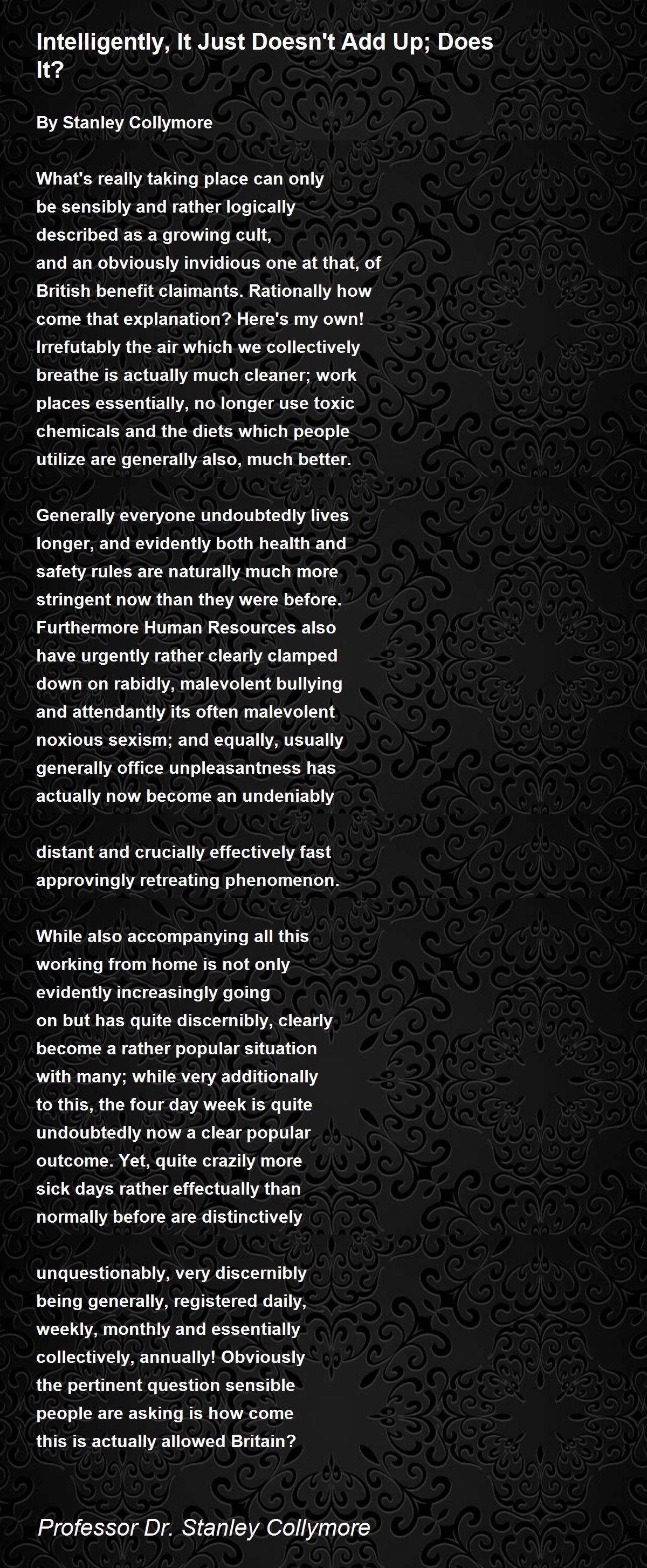 Intelligently, It Just Doesn't Add Up; Does It?

By Stanley Collymore

What's really taking place can only
be sensibly and rather logically
described as a growing cult,
and an obviously invidious one at that, of
British benefit claimants. Rationally how
come that explanation? Here's my own!
Irrefutably the air which we collectively
breathe is actually much cleaner; work
places essentially, no longer use toxic
chemicals and the diets which people
utilize are generally also, much better.

Generally everyone undoubtedly lives
longer, and evidently both health and
safety rules are naturally much more
stringent now than they were before.
Furthermore Human Resources also
have urgently rather clearly clamped
down on rabidly, malevolent bullying
and attendantly its often malevolent
noxious sexism; and equally, usually
generally office unpleasantness has
actually now become an undeniably

distant and crucially effectively fast
approvingly retreating phenomenon.

While also accompanying all this
working from home is not only
evidently increasingly going
on but has quite discernibly, clearly
become a rather popular situation
with many; while very additionally
to this, the four day week is quite
undoubtedly now a clear popular
outcome. Yet, quite crazily more
sick days rather effectually than
normally before are distinctively

unquestionably, very discernibly
being generally, registered daily,
weekly, monthly and essentially
collectively, annually! Obviously
the pertinent question sensible
people are asking is how come
this is actually allowed Britain?

Professor Dr. Stanley Collymore